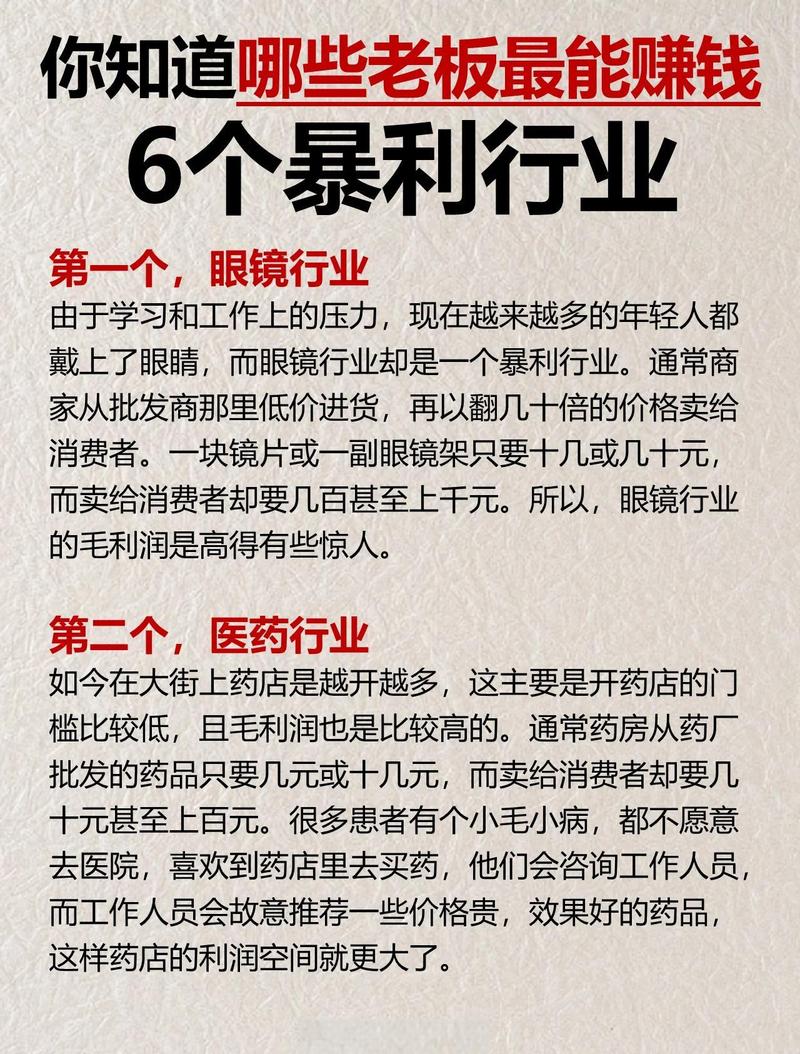 你知道哪些老板最能赚钱
6个暴利行业

第一个，眼镜行业
由于学习和工作上的压力，现在越来越多的年轻人都戴上了眼睛，而眼镜行业却是一个暴利行业。通常商家从批发商那里低价进货，再以翻几十倍的价格卖给消费者。一块镜片或一副眼镜架只要十几或几十元，而卖给消费者却要几百甚至上千元。所以，眼镜行业的毛利润是高得有些惊人。

第二个，医药行业
如今在大街上药店是越开越多，这主要是开药店的门槛比较低，且毛利润也是比较高的。通常药房从药厂批发的药品只要几元或十几元，而卖给消费者却要几十元甚至上百元。很多患者有个小毛小病，都不愿意去医院，喜欢到药店里去买药，他们会咨询工作人员，而工作人员会故意推荐一些价格贵，效果好的药品，这样药店的利润空间就更大了。